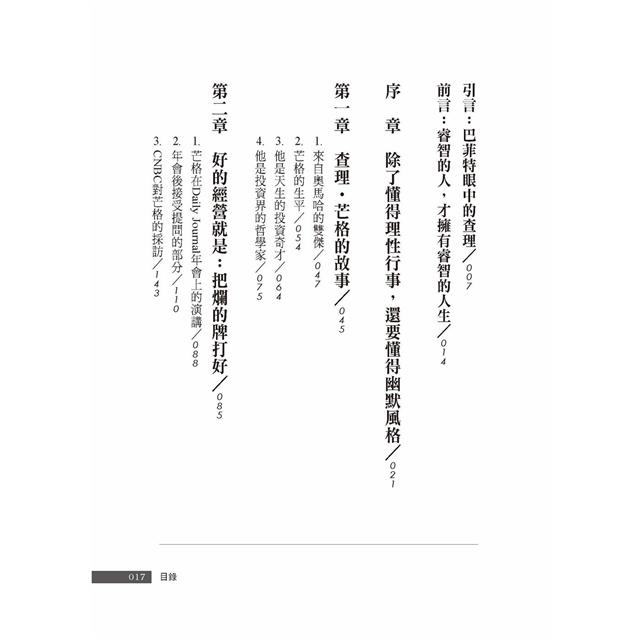 引言：巴菲特眼中的查理／007

前言：睿智的人，才擁有睿智的人生／014

序　章　除了懂得理性行事，還要懂得幽默風格／021

第一章　查理・芒格的故事／045

1. 來自奧馬哈的雙傑／047
2. 芒格的生平／054
3. 他是天生的投資奇才／064
4. 他是投資界的哲學家／075

第二章　好的經營就是：把爛的牌打好／085

1. 芒格在Daily Journal年會上的演講／088
2. 年會後接受提問的部分／110
3. CNBC對芒格的採訪／143

017　目錄